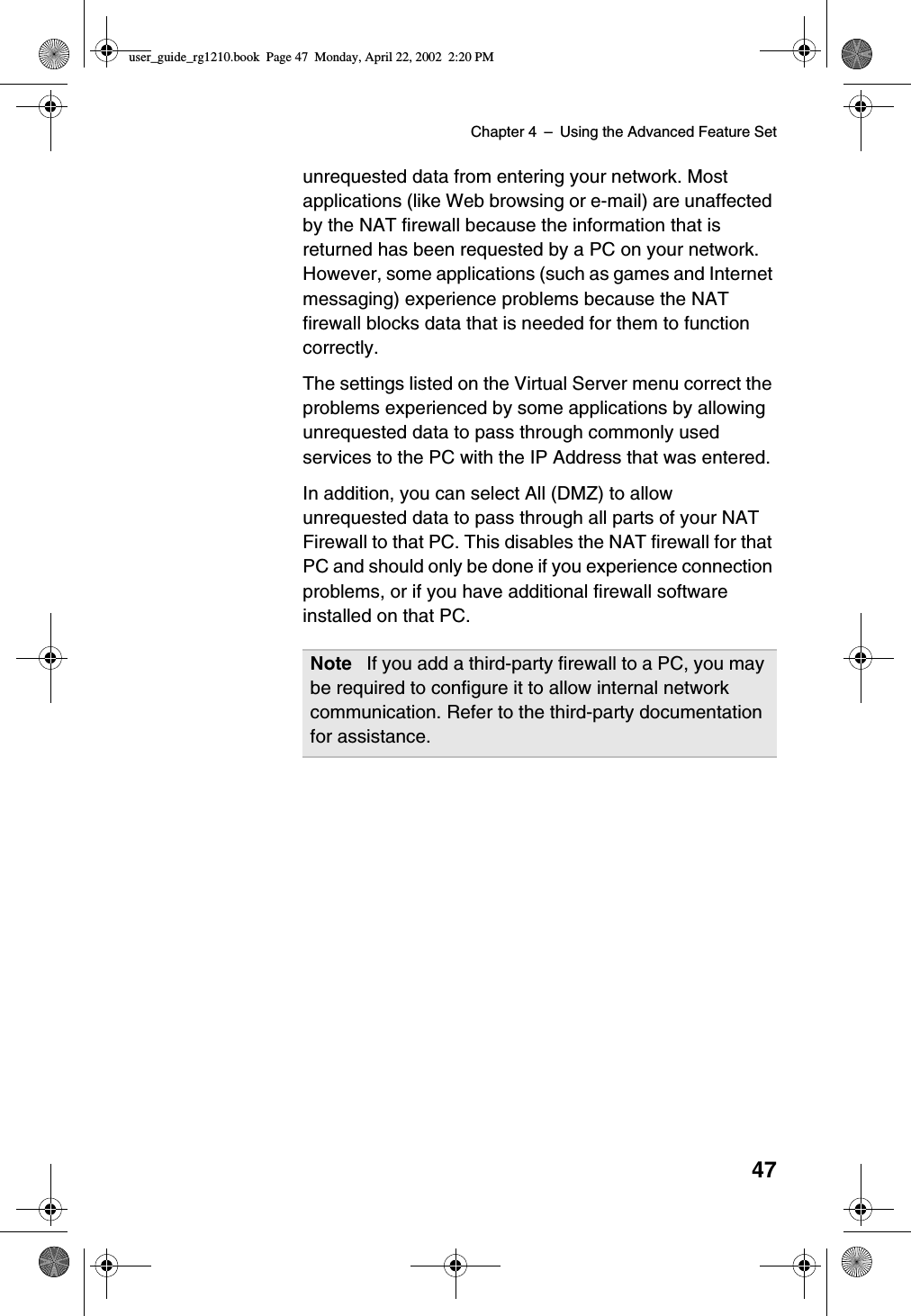 user_guide_rg1210.book Page 47 Monday, April 22, 2002 2:20 PM

Chapter 4 – Using the Advanced Feature Set

unrequested data from entering your network. Most applications (like Web browsing or e-mail) are unaffected by the NAT firewall because the information that is returned has been requested by a PC on your network. However, some applications (such as games and Internet messaging) experience problems because the NAT firewall blocks data that is needed for them to function correctly.

The settings listed on the Virtual Server menu correct the problems experienced by some applications by allowing unrequested data to pass through commonly used services to the PC with the IP Address that was entered.

In addition, you can select All (DMZ) to allow unrequested data to pass through all parts of your NAT Firewall to that PC. This disables the NAT firewall for that PC and should only be done if you experience connection problems, or if you have additional firewall software installed on that PC.

Note If you add a third-party firewall to a PC, you may be required to configure it to allow internal network communication. Refer to the third-party documentation for assistance.

47